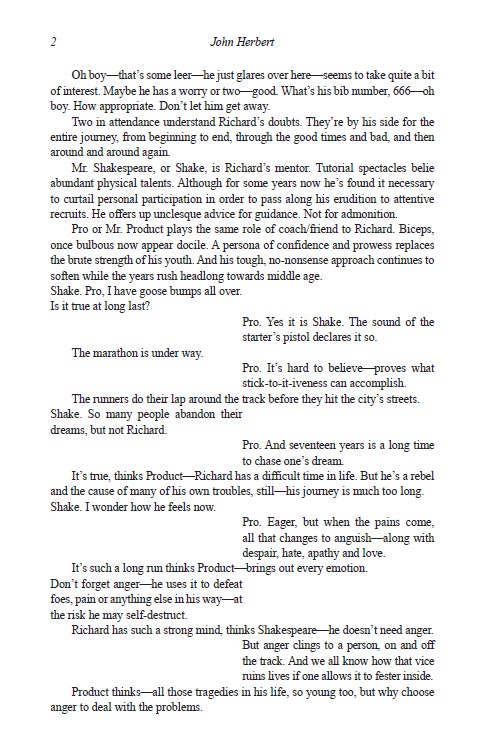 2 John Herbert

Oh boy—that's some leer—he just glares over here—seems to take quite a bit of interest. Maybe he has a worry or two—good. What's his bib number, 666—oh boy. How appropriate. Don't let him get away.

Two in attendance understand Richard's doubts. They're by his side for the entire journey, from beginning to end, through the good times and bad, and then around and around again.

Mr. Shakespeare, or Shake, is Richard's mentor. Tutorial spectacles belie abundant physical talents. Although for some years now he's found it necessary to curtail personal participation in order to pass along his erudition to attentive recruits. He offers up unclesque advice for guidance. Not for admonition.

Pro or Mr. Product plays the same role of coach/friend to Richard. Biceps, once bulbous now appear docile. A persona of confidence and prowess replaces the brute strength of his youth. And his tough, no-nonsense approach continues to soften while the years rush headlong towards middle age.

Shake. Pro, I have goose bumps all over. Is it true at long last?

Pro. Yes it is Shake. The sound of the starter's pistol declares it so.

The marathon is under way.

Pro. It's hard to believe—proves what stick-to-it-iveness can accomplish.

The runners do their lap around the track before they hit the city's streets.

Shake. So many people abandon their dreams, but not Richard.

Pro. And seventeen years is a long time to chase one's dream.

It's true, thinks Product—Richard has a difficult time in life. But he's a rebel and the cause of many of his own troubles, still—his journey is much too long.

Shake. I wonder how he feels now.

Pro. Eager, but when the pains come, all that changes to anguish—along with despair, hate, apathy and love.

It's such a long run thinks Product—brings out every emotion. Don't forget anger—he uses it to defeat foes, pain or anything else in his way—at the risk he may self-destruct.

Richard has such a strong mind, thinks Shakespeare—he doesn't need anger.

But anger clings to a person, on and off the track. And we all know how that vice ruins lives if one allows it to fester inside.

Product thinks—all those tragedies in his life, so young too, but why choose anger to deal with the problems.